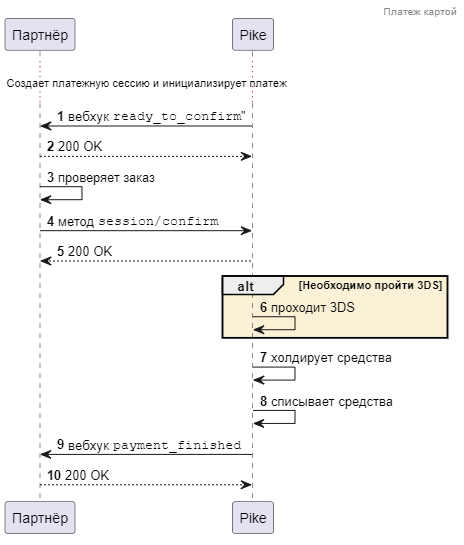 Платеж картой

Партнёр

Pike

Создает платежную сессию и инициализирует платеж

1 вебхук ready_to_confirm"

2 200 OK

3 проверяет заказ

4 метод session/confirm

5 200 OK

alt

[Необходимо пройти 3DS]

6 проходит 3DS

7 холдирует средства

8 списывает средства

9 вебхук payment_finished

10 200 OK

Партнёр

Pike